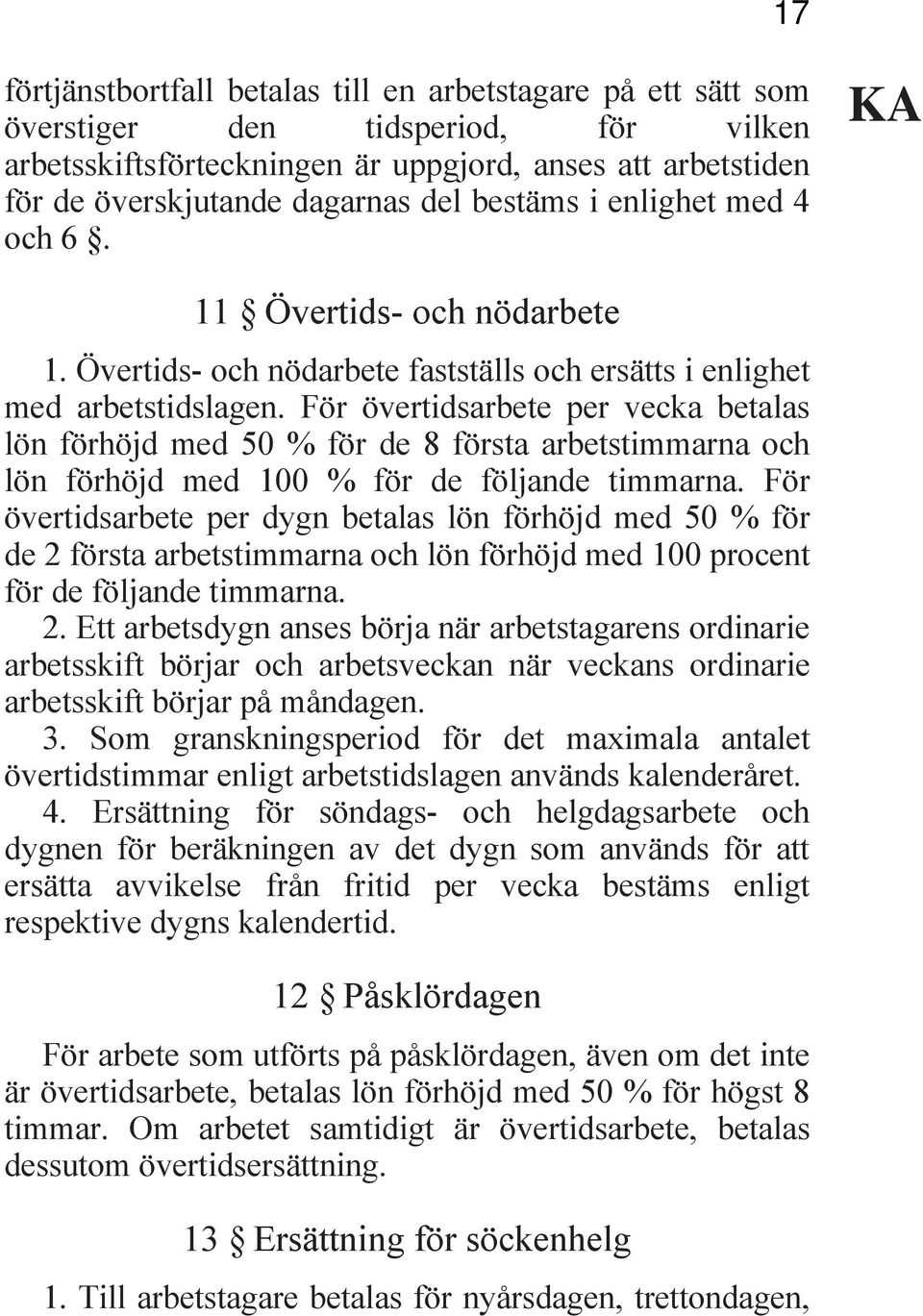 17

KA

förtjänstbortfall betalas till en arbetstagare på ett sätt som överstiger den tidsperiod, för vilken arbetsskiftsförteckningen är uppgjord, anses att arbetstiden för de överskjutande dagarnas del bestäms i enlighet med 4 och 6 §.

11 § Övertids- och nödarbete

1. Övertids- och nödarbete fastställs och ersätts i enlighet med arbetstidslagen. För övertidsarbete per vecka betalas lön förhöjd med 50 % för de 8 första arbetstimmarna och lön förhöjd med 100 % för de följande timmarna. För övertidsarbete per dygn betalas lön förhöjd med 50 % för de 2 första arbetstimmarna och lön förhöjd med 100 procent för de följande timmarna.
2. Ett arbetsdygn anses börja när arbetstagarens ordinarie arbetsskift börjar och arbetsveckan när veckans ordinarie arbetsskift börjar på måndagen.
3. Som granskningsperiod för det maximala antalet övertidstimmar enligt arbetstidslagen används kalenderåret.
4. Ersättning för söndags- och helgdagsarbete och dygnen för beräkningen av det dygn som används för att ersätta avvikelse från fritid per vecka bestäms enligt respektive dygns kalendertid.

12 § Påsklördagen

För arbete som utförts på påsklördagen, även om det inte är övertidsarbete, betalas lön förhöjd med 50 % för högst 8 timmar. Om arbetet samtidigt är övertidsarbete, betalas dessutom övertidsersättning.

13 § Ersättning för söckenhelg

1. Till arbetstagare betalas för nyårsdagen, trettondagen,